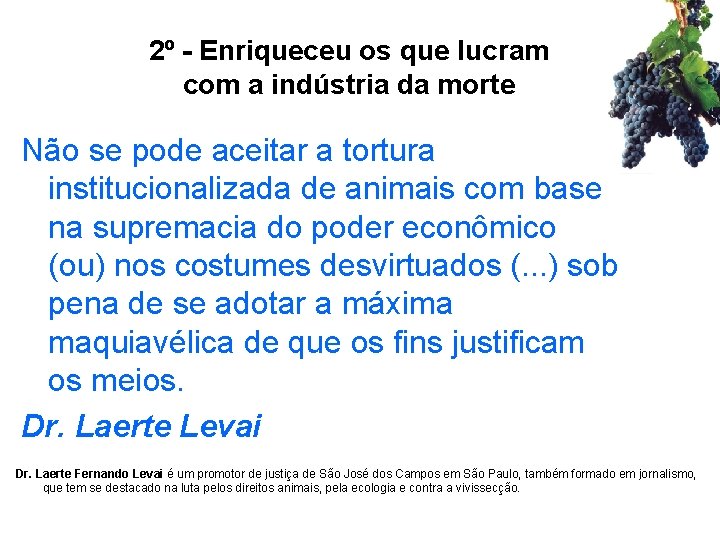 2º - Enriqueceu os que lucram com a indústria da morte

Não se pode aceitar a tortura institucionalizada de animais com base na supremacia do poder econômico (ou) nos costumes desvirtuados (...) sob pena de se adotar a máxima maquiavélica de que os fins justificam os meios.

Dr. Laerte Levai

Dr. Laerte Fernando Levai é um promotor de justiça de São José dos Campos em São Paulo, também formado em jornalismo, que tem se destacado na luta pelos direitos animais, pela ecologia e contra a vivissecção.